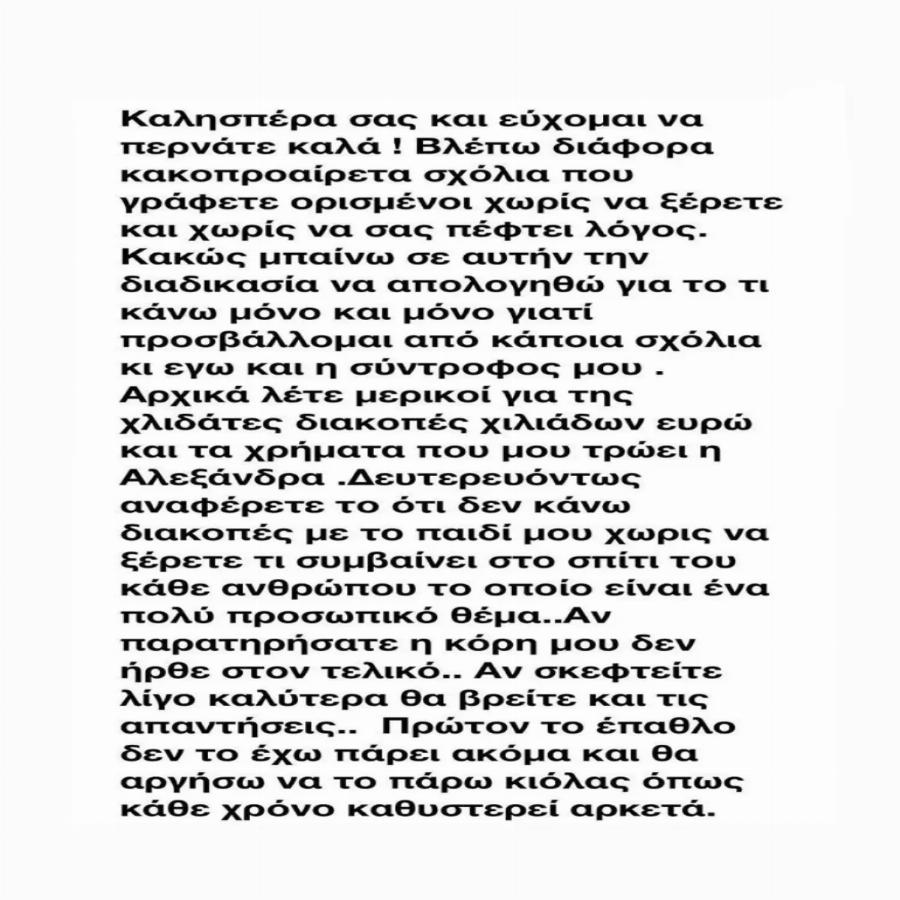 Καλησπέρα σας και εύχομαι να περνάτε καλά ! Βλέπω διάφορα κακοπροαίρετα σχόλια που γράφετε ορισμένοι χωρίς να ξέρετε και χωρίς να σας πέφτει λόγος. Κακώς μπαίνω σε αυτήν την διαδικασία να απολογηθώ για το τι κάνω μόνο και μόνο γιατί προσβάλλομαι από κάποια σχόλια κι εγω και η σύντροφος μου . Αρχικά λέτε μερικοί για της χλιδάτες διακοπές χιλιάδων ευρώ και τα χρήματα που μου τρώει η Αλεξάνδρα .Δευτερευόντως αναφέρετε το ότι δεν κάνω διακοπές με το παιδί μου χωρις να ξέρετε τι συμβαίνει στο σπίτι του κάθε ανθρώπου το οποίο είναι ένα πολύ προσωπικό θέμα..Αν παρατηρήσατε η κόρη μου δεν ήρθε στον τελικό.. Αν σκεφτείτε λίγο καλύτερα θα βρείτε και τις απαντήσεις.. Πρώτον το έπαθλο δεν το έχω πάρει ακόμα και θα αργήσω να το πάρω κιόλας όπως κάθε χρόνο καθυστερεί αρκετά.